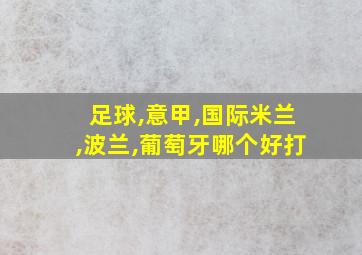 足球,意甲,国际米兰,波兰,葡萄牙哪个好打